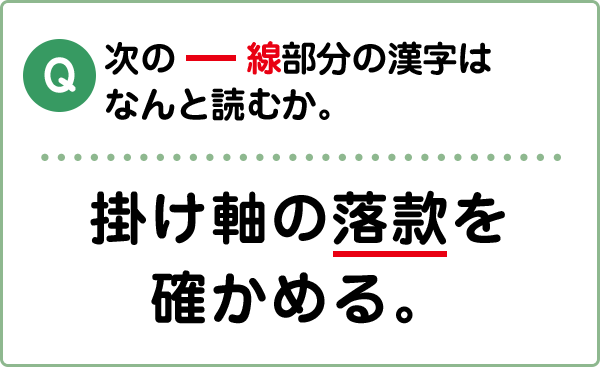 Q

次の ― 線部分の漢字はなんと読むか。

掛け軸の落款を確かめる。